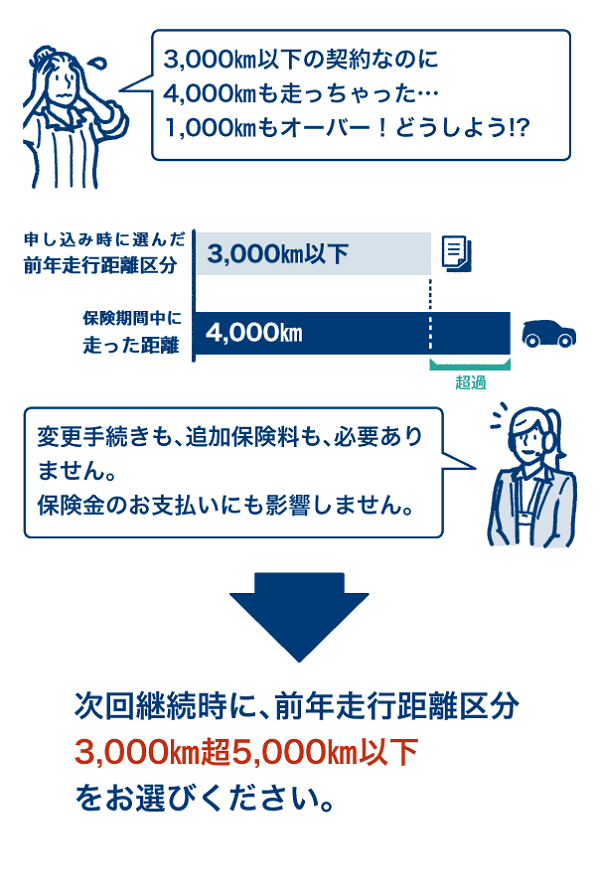 3,000㎞以下の契約なのに
4,000㎞も走っちゃった…
1,000㎞もオーバー！どうしよう!?

申し込み時に選んだ
前年走行距離区分

3,000㎞以下

保険期間中に
走った距離

4,000㎞

超過

変更手続きも、追加保険料も、必要ありません。
保険金のお支払いにも影響しません。

次回継続時に、前年走行距離区分
3,000㎞超5,000㎞以下
をお選びください。